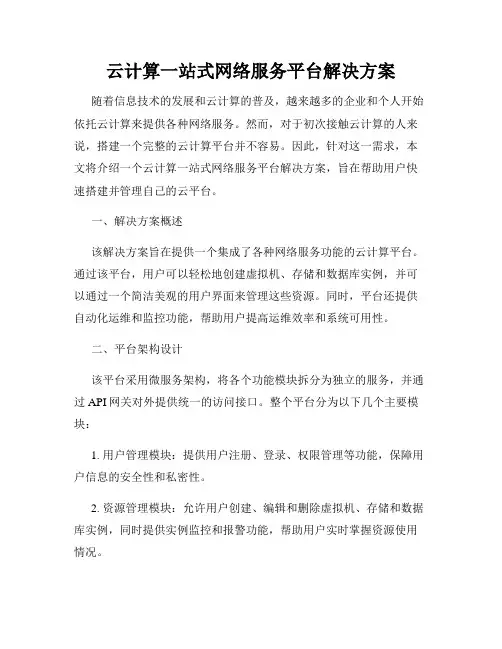 云计算一站式网络服务平台解决方案

随着信息技术的发展和云计算的普及，越来越多的企业和个人开始依托云计算来提供各种网络服务。然而，对于初次接触云计算的人来说，搭建一个完整的云计算平台并不容易。因此，针对这一需求，本文将介绍一个云计算一站式网络服务平台解决方案，旨在帮助用户快速搭建并管理自己的云平台。

一、解决方案概述

该解决方案旨在提供一个集成了各种网络服务功能的云计算平台。通过该平台，用户可以轻松地创建虚拟机、存储和数据库实例，并可以通过一个简洁美观的用户界面来管理这些资源。同时，平台还提供自动化运维和监控功能，帮助用户提高运维效率和系统可用性。

二、平台架构设计

该平台采用微服务架构，将各个功能模块拆分为独立的服务，并通过 API 网关对外提供统一的访问接口。整个平台分为以下几个主要模块：

1. 用户管理模块：提供用户注册、登录、权限管理等功能，保障用户信息的安全性和私密性。

2. 资源管理模块：允许用户创建、编辑和删除虚拟机、存储和数据库实例，同时提供实例监控和报警功能，帮助用户实时掌握资源使用情况。